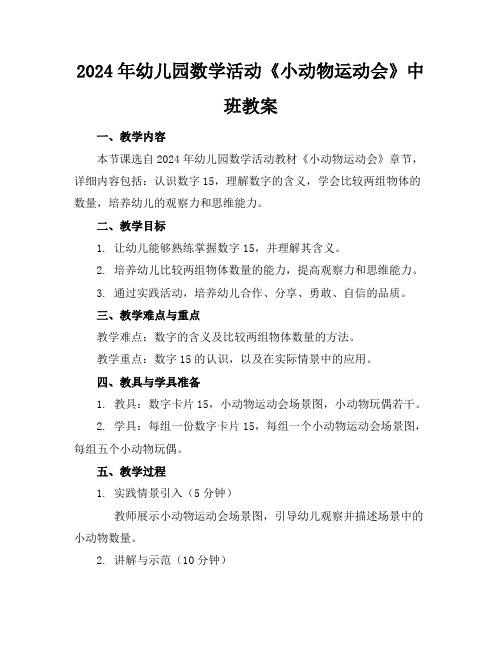 2024年幼儿园数学活动《小动物运动会》中班教案

一、教学内容

本节课选自2024年幼儿园数学活动教材《小动物运动会》章节，详细内容包括：认识数字15，理解数字的含义，学会比较两组物体的数量，培养幼儿的观察力和思维能力。

二、教学目标

1. 让幼儿能够熟练掌握数字15，并理解其含义。

2. 培养幼儿比较两组物体数量的能力，提高观察力和思维能力。

3. 通过实践活动，培养幼儿合作、分享、勇敢、自信的品质。

三、教学难点与重点

教学难点：数字的含义及比较两组物体数量的方法。

教学重点：数字15的认识，以及在实际情景中的应用。

四、教具与学具准备

1. 教具：数字卡片15，小动物运动会场景图，小动物玩偶若干。

2. 学具：每组一份数字卡片15，每组一个小动物运动会场景图，每组五个小动物玩偶。

五、教学过程

1. 实践情景引入（5分钟）

教师展示小动物运动会场景图，引导幼儿观察并描述场景中的小动物数量。

2. 讲解与示范（10分钟）